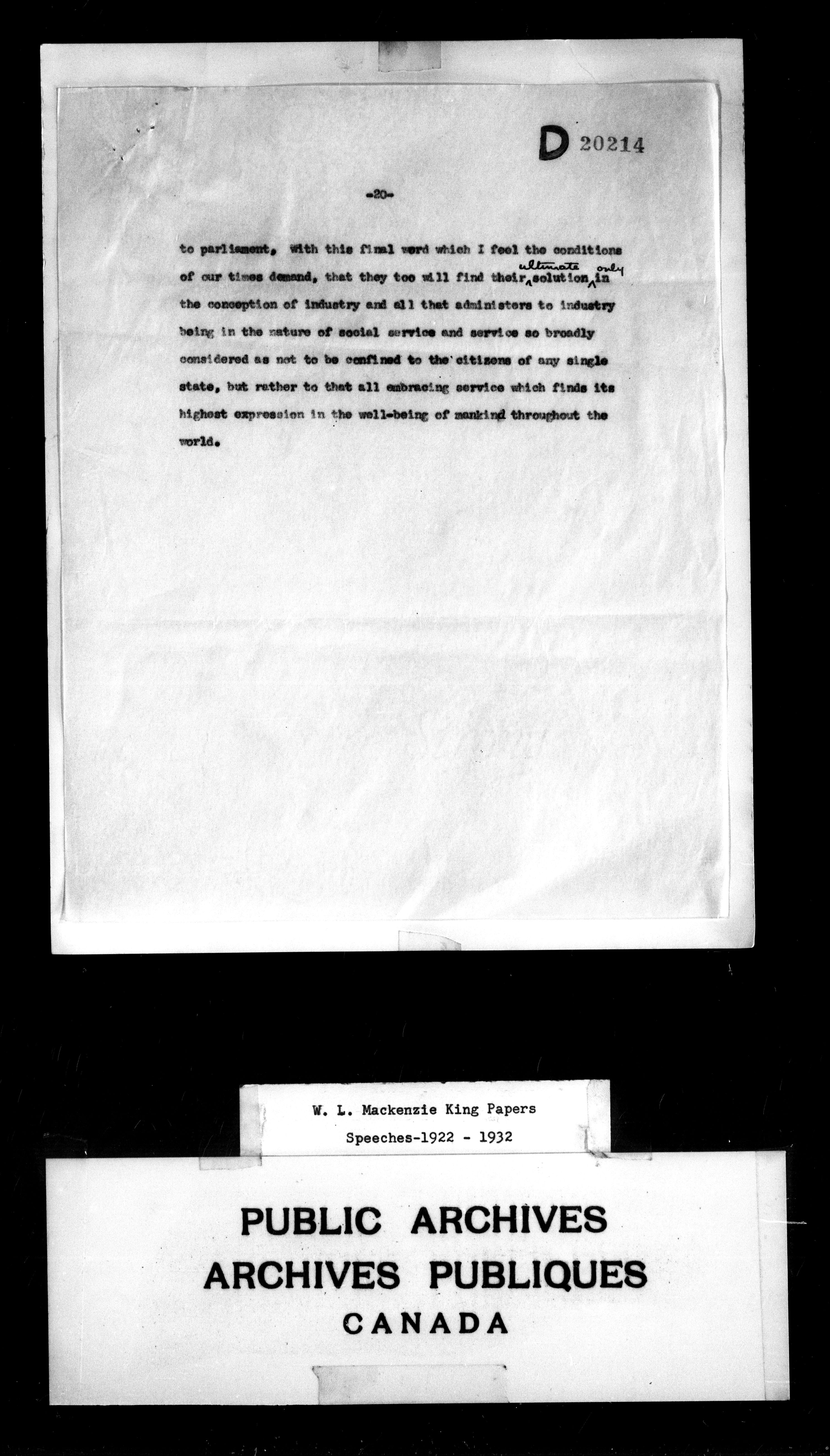 D 20214

-20-

to parliament, with this final word which I feel the conditions of our times demand, that they too will find their ultimate solution only in the conception of industry and all that administers to industry being in the nature of social service and service so broadly considered as not to be confined to the citizens of any single state, but rather to that all embracing service which finds its highest expression in the well-being of mankind throughout the world.

W. L. Mackenzie King Papers
Speeches-1922 - 1932

PUBLIC ARCHIVES
ARCHIVES PUBLIQUES
CANADA